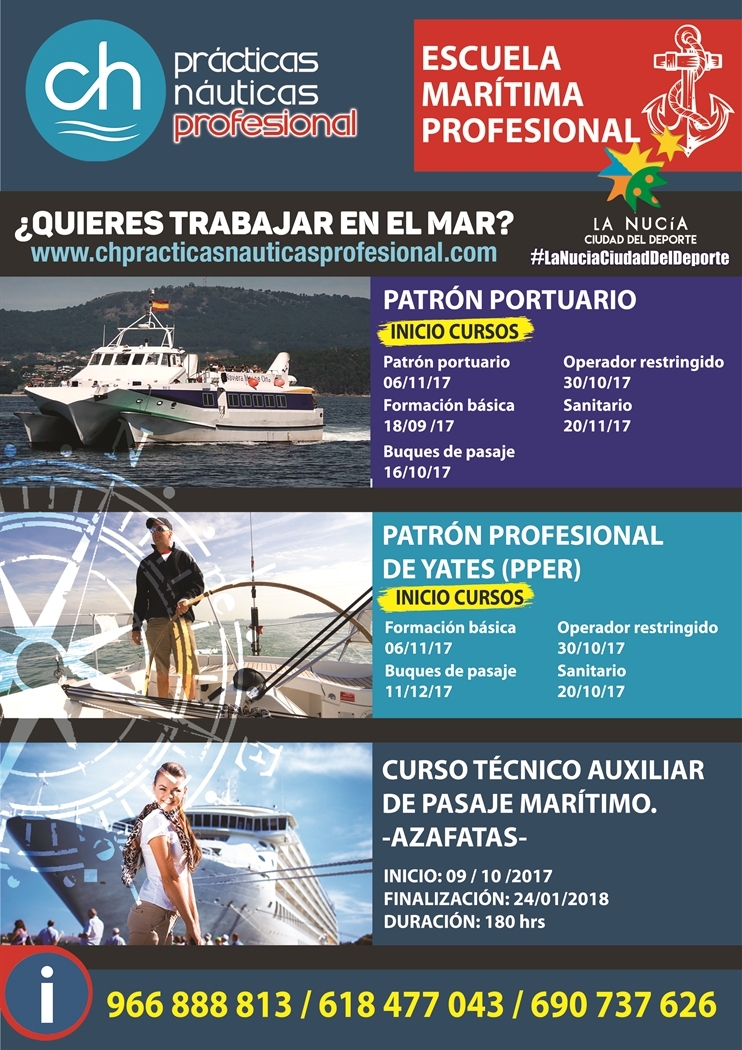 ch prácticas náuticas profesional

ESCUELA MARÍTIMA PROFESIONAL

¿QUIERES TRABAJAR EN EL MAR?
www.chpracticasnauticasprofesional.com

LA NUCÍA
CIUDAD DEL DEPORTE
#LaNuciaCiudadDelDeporte

PATRÓN PORTUARIO
INICIO CURSOS
Patrón portuario
06/11/17
Formación básica
18/09 /17
Buques de pasaje
16/10/17
Operador restringido
30/10/17
Sanitario
20/11/17

PATRÓN PROFESIONAL DE YATES (PPER)
INICIO CURSOS
Formación básica
06/11/17
Buques de pasaje
11/12/17
Operador restringido
30/10/17
Sanitario
20/10/17

CURSO TÉCNICO AUXILIAR DE PASAJE MARÍTIMO.
-AZAFATAS-
INICIO: 09 / 10 /2017
FINALIZACIÓN: 24/01/2018
DURACIÓN: 180 hrs

i
966 888 813 / 618 477 043 / 690 737 626